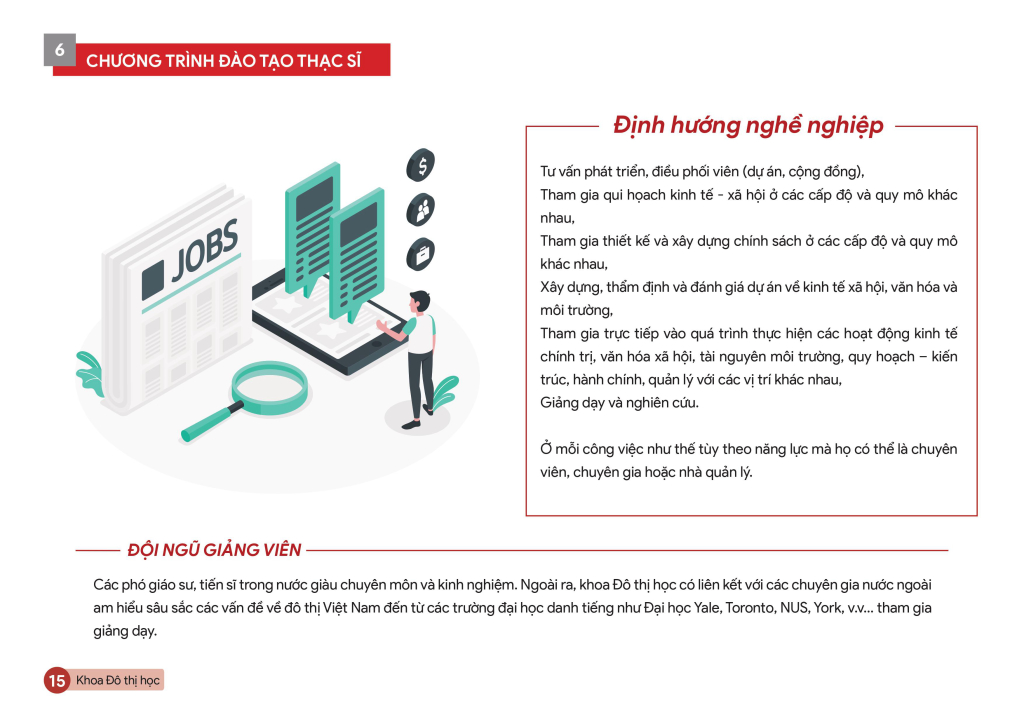 6 CHƯƠNG TRÌNH ĐÀO TẠO THẠC SĨ

JOBS

Định hướng nghề nghiệp

Tư vấn phát triển, điều phối viên (dự án, cộng đồng),
Tham gia qui hoạch kinh tế - xã hội ở các cấp độ và quy mô khác nhau,
Tham gia thiết kế và xây dựng chính sách ở các cấp độ và quy mô khác nhau,
Xây dựng, thẩm định và đánh giá dự án về kinh tế xã hội, văn hóa và môi trường,
Tham gia trực tiếp vào quá trình thực hiện các hoạt động kinh tế chính trị, văn hóa xã hội, tài nguyên môi trường, quy hoạch – kiến trúc, hành chính, quản lý với các vị trí khác nhau,
Giảng dạy và nghiên cứu.

Ở mỗi công việc như thế tùy theo năng lực mà họ có thể là chuyên viên, chuyên gia hoặc nhà quản lý.

ĐỘI NGŨ GIẢNG VIÊN

Các phó giáo sư, tiến sĩ trong nước giàu chuyên môn và kinh nghiệm. Ngoài ra, khoa Đô thị học có liên kết với các chuyên gia nước ngoài am hiểu sâu sắc các vấn đề về đô thị Việt Nam đến từ các trường đại học danh tiếng như Đại học Yale, Toronto, NUS, York, v.v... tham gia giảng dạy.

15 Khoa Đô thị học